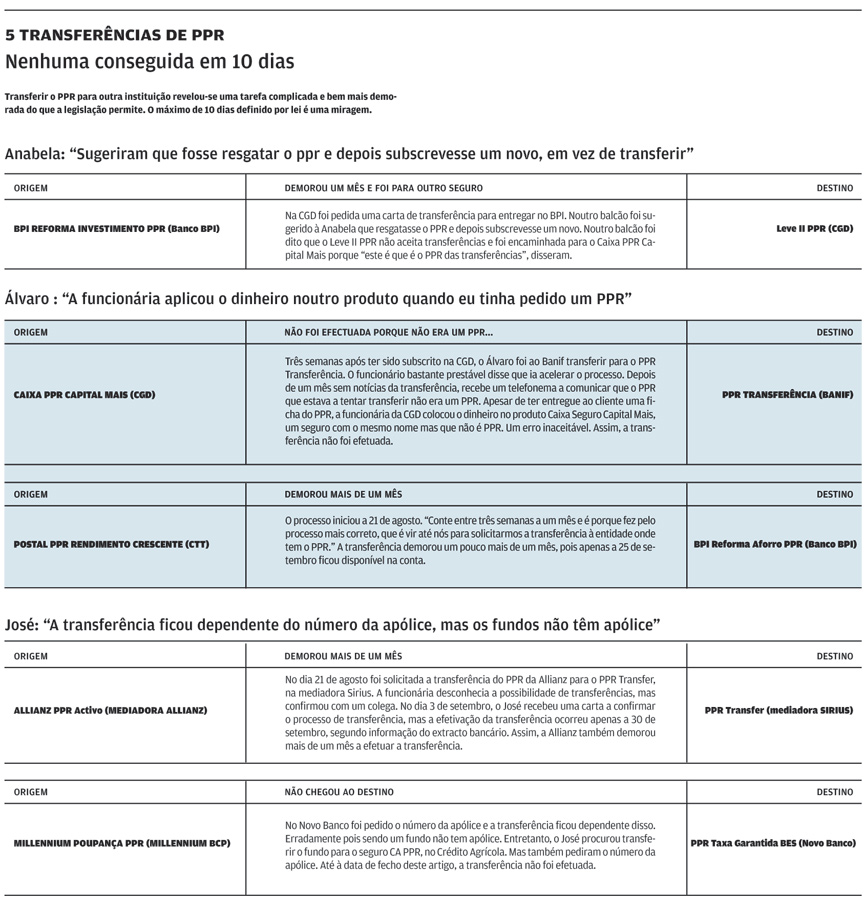 5 TRANSFERÊNCIAS DE PPR
Nenhuma conseguida em 10 dias

Transferir o PPR para outra instituição revelou-se uma tarefa complicada e bem mais demorada do que a legislação permite. O máximo de 10 dias definido por lei é uma miragem.

Anabela: “Sugeriram que fosse resgatar o ppr e depois subscrevesse um novo, em vez de transferir”

| ORIGEM | DEMOROU UM MÊS E FOI PARA OUTRO SEGURO | DESTINO |
|---|---|---|
| BPI REFORMA INVESTIMENTO PPR (Banco BPI) | Na CGD foi pedida uma carta de transferência para entregar no BPI. Noutro balcão foi sugerido à Anabela que resgatasse o PPR e depois subscrevesse um novo. Noutro balcão foi dito que o Leve II PPR não aceita transferências e foi encaminhada para o Caixa PPR Capital Mais porque “este é que é o PPR das transferências”, disseram. | Leve II PPR (CGD) |

Álvaro : “A funcionária aplicou o dinheiro noutro produto quando eu tinha pedido um PPR”

| ORIGEM | NÃO FOI EFECTUADA PORQUE NÃO ERA UM PPR... | DESTINO |
|---|---|---|
| CAIXA PPR CAPITAL MAIS (CGD) | Três semanas após ter sido subscrito na CGD, o Álvaro foi ao Banif transferir para o PPR Transferência. O funcionário bastante prestável disse que ia acelerar o processo. Depois de um mês sem notícias da transferência, recebe um telefonema a comunicar que o PPR que estava a tentar transferir não era um PPR. Apesar de ter entregue ao cliente uma ficha do PPR, a funcionária da CGD colocou o dinheiro no produto Caixa Seguro Capital Mais, um seguro com o mesmo nome mas que não é PPR. Um erro inaceitável. Assim, a transferência não foi efetuada. | PPR TRANSFERÊNCIA (BANIF) |

| ORIGEM | DEMOROU MAIS DE UM MÊS | DESTINO |
|---|---|---|
| POSTAL PPR RENDIMENTO CRESCENTE (CTT) | O processo iniciou a 21 de agosto. “Conte entre três semanas a um mês e é porque fez pelo processo mais correto, que é vir até nós para solicitarmos a transferência à entidade onde tem o PPR.” A transferência demorou um pouco mais de um mês, pois apenas a 25 de setembro ficou disponível na conta. | BPI Reforma Aforro PPR (Banco BPI) |

José: “A transferência ficou dependente do número da apólice, mas os fundos não têm apólice”

| ORIGEM | DEMOROU MAIS DE UM MÊS | DESTINO |
|---|---|---|
| ALLIANZ PPR Activo (MEDIADORA ALLIANZ) | No dia 21 de agosto foi solicitada a transferência do PPR da Allianz para o PPR Transfer, na mediadora Sirius. A funcionária desconhecia a possibilidade de transferências, mas confirmou com um colega. No dia 3 de setembro, o José recebeu uma carta a confirmar o processo de transferência, mas a efetivação da transferência ocorreu apenas a 30 de setembro, segundo informação do extracto bancário. Assim, a Allianz também demorou mais de um mês a efetuar a transferência. | PPR Transfer (mediadora SIRIUS) |

| ORIGEM | NÃO CHEGOU AO DESTINO | DESTINO |
|---|---|---|
| MILLENNIUM POUPANÇA PPR (MILLENNIUM BCP) | No Novo Banco foi pedido o número da apólice e a transferência ficou dependente disso. Erradamente pois sendo um fundo não tem apólice. Entretanto, o José procurou transferir o fundo para o seguro CA PPR, no Crédito Agrícola. Mas também pediram o número da apólice. Até à data de fecho deste artigo, a transferência não foi efetuada. | PPR Taxa Garantida BES (Novo Banco) |